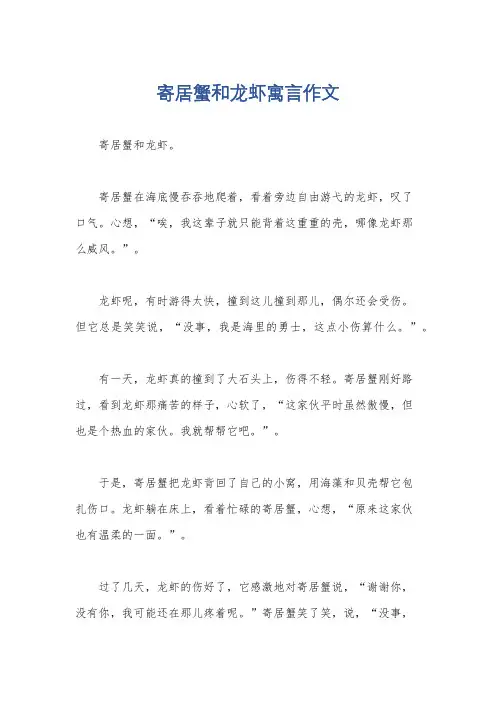 寄居蟹和龙虾寓言作文

寄居蟹和龙虾。

寄居蟹在海底慢吞吞地爬着，看着旁边自由游弋的龙虾，叹了口气。心想，“唉，我这辈子就只能背着这重重的壳，哪像龙虾那么威风。”。

龙虾呢，有时游得太快，撞到这儿撞到那儿，偶尔还会受伤。但它总是笑笑说，“没事，我是海里的勇士，这点小伤算什么。”。

有一天，龙虾真的撞到了大石头上，伤得不轻。寄居蟹刚好路过，看到龙虾那痛苦的样子，心软了，“这家伙平时虽然傲慢，但也是个热血的家伙。我就帮帮它吧。”。

于是，寄居蟹把龙虾背回了自己的小窝，用海藻和贝壳帮它包扎伤口。龙虾躺在床上，看着忙碌的寄居蟹，心想，“原来这家伙也有温柔的一面。”。

过了几天，龙虾的伤好了，它感激地对寄居蟹说，“谢谢你，没有你，我可能还在那儿疼着呢。”寄居蟹笑了笑，说，“没事，